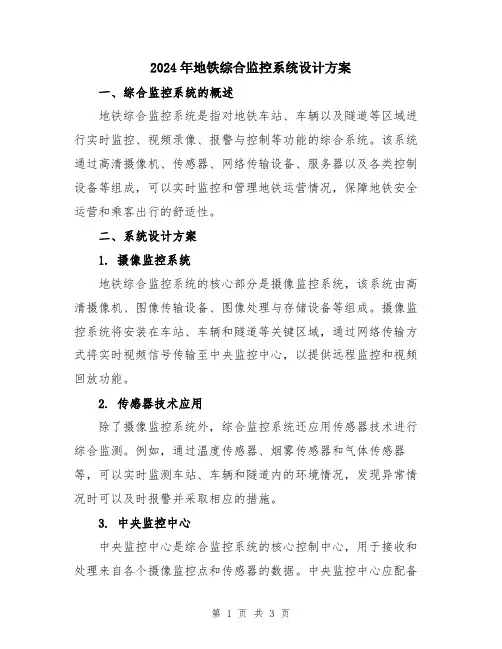 2024年地铁综合监控系统设计方案

一、综合监控系统的概述

地铁综合监控系统是指对地铁车站、车辆以及隧道等区域进行实时监控、视频录像、报警与控制等功能的综合系统。该系统通过高清摄像机、传感器、网络传输设备、服务器以及各类控制设备等组成，可以实时监控和管理地铁运营情况，保障地铁安全运营和乘客出行的舒适性。

二、系统设计方案

1. 摄像监控系统

地铁综合监控系统的核心部分是摄像监控系统，该系统由高清摄像机、图像传输设备、图像处理与存储设备等组成。摄像监控系统将安装在车站、车辆和隧道等关键区域，通过网络传输方式将实时视频信号传输至中央监控中心，以提供远程监控和视频回放功能。

2. 传感器技术应用

除了摄像监控系统外，综合监控系统还应用传感器技术进行综合监测。例如，通过温度传感器、烟雾传感器和气体传感器等，可以实时监测车站、车辆和隧道内的环境情况，发现异常情况时可以及时报警并采取相应的措施。

3. 中央监控中心

中央监控中心是综合监控系统的核心控制中心，用于接收和处理来自各个摄像监控点和传感器的数据。中央监控中心应配备

第 1 页 共 3 页